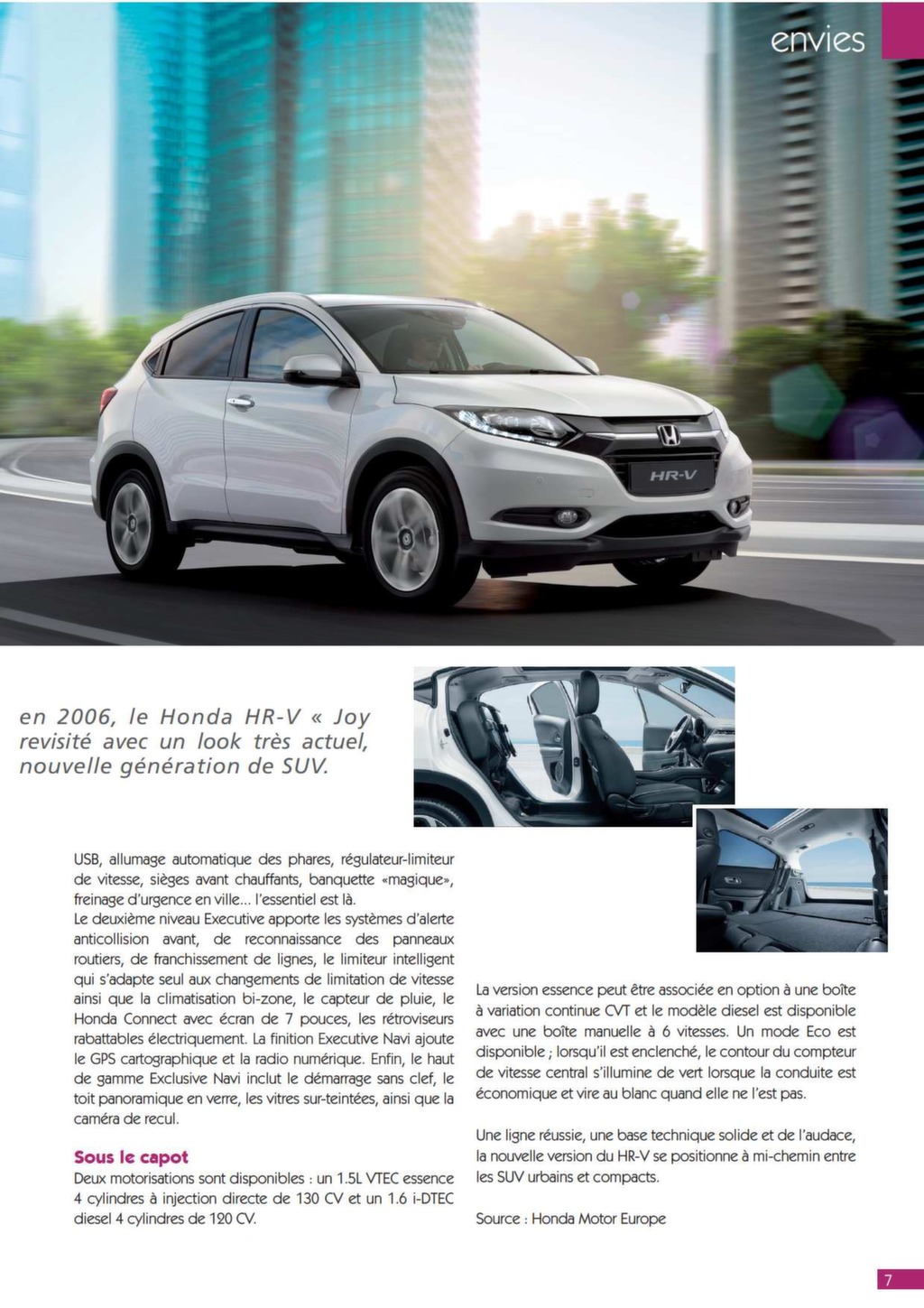 envies

HR-V

en 2006, le Honda HR-V « Joy revisité avec un look très actuel, nouvelle génération de SUV.

USB, allumage automatique des phares, régulateur-limiteur de vitesse, sièges avant chauffants, banquette «magique», freinage d'urgence en ville... l'essentiel est là.
Le deuxième niveau Executive apporte les systèmes d'alerte anticollision avant, de reconnaissance des panneaux routiers, de franchissement de lignes, le limiteur intelligent qui s'adapte seul aux changements de limitation de vitesse ainsi que la climatisation bi-zone, le capteur de pluie, le Honda Connect avec écran de 7 pouces, les rétroviseurs rabattables électriquement. La finition Executive Navi ajoute le GPS cartographique et la radio numérique. Enfin, le haut de gamme Exclusive Navi inclut le démarrage sans clef, le toit panoramique en verre, les vitres sur-teintées, ainsi que la caméra de recul.

Sous le capot
Deux motorisations sont disponibles : un 1.5L VTEC essence 4 cylindres à injection directe de 130 CV et un 1.6 i-DTEC diesel 4 cylindres de 120 CV.

La version essence peut être associée en option à une boîte à variation continue CVT et le modèle diesel est disponible avec une boîte manuelle à 6 vitesses. Un mode Eco est disponible ; lorsqu'il est enclenché, le contour du compteur de vitesse central s'illumine de vert lorsque la conduite est économique et vire au blanc quand elle ne l'est pas.

Une ligne réussie, une base technique solide et de l'audace, la nouvelle version du HR-V se positionne à mi-chemin entre les SUV urbains et compacts.

Source : Honda Motor Europe

7